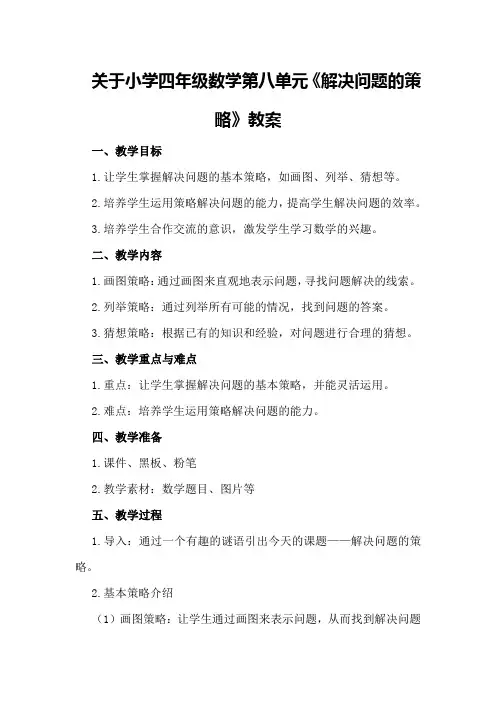 关于小学四年级数学第八单元《解决问题的策略》教案

一、教学目标

1.让学生掌握解决问题的基本策略，如画图、列举、猜想等。

2.培养学生运用策略解决问题的能力，提高学生解决问题的效率。

3.培养学生合作交流的意识，激发学生学习数学的兴趣。

二、教学内容

1.画图策略：通过画图来直观地表示问题，寻找问题解决的线索。

2.列举策略：通过列举所有可能的情况，找到问题的答案。

3.猜想策略：根据已有的知识和经验，对问题进行合理的猜想。

三、教学重点与难点

1.重点：让学生掌握解决问题的基本策略，并能灵活运用。

2.难点：培养学生运用策略解决问题的能力。

四、教学准备

1.课件、黑板、粉笔

2.教学素材：数学题目、图片等

五、教学过程

1.导入：通过一个有趣的谜语引出今天的课题——解决问题的策略。

2.基本策略介绍

（1）画图策略：让学生通过画图来表示问题，从而找到解决问题